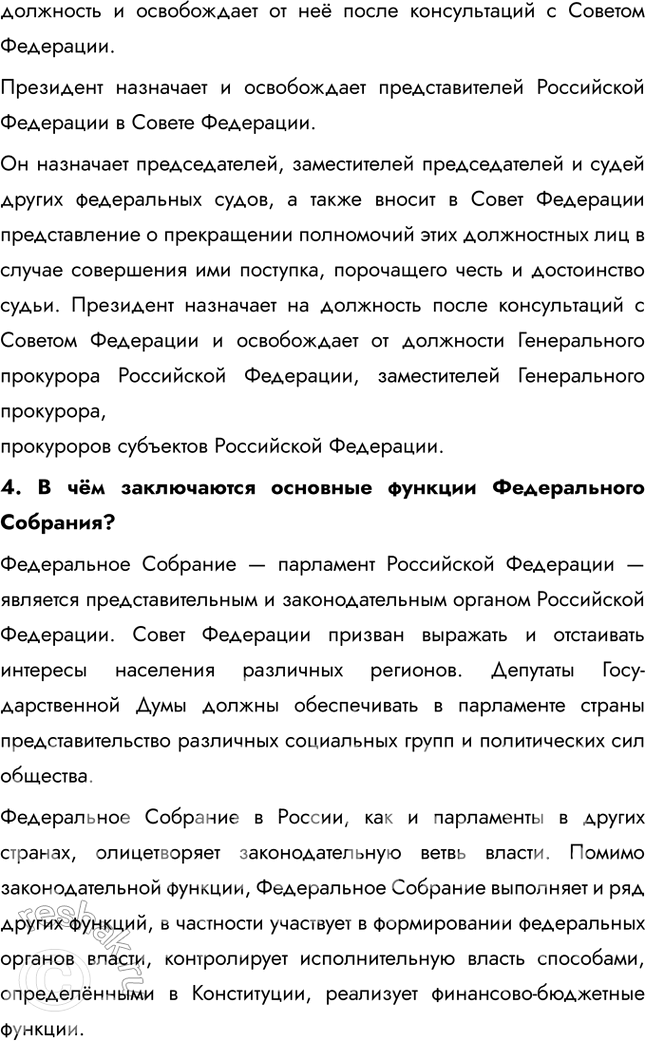 должность и освобождает от неё после консультаций с Советом Федерации.

Президент назначает и освобождает представителей Российской Федерации в Совете Федерации.

Он назначает председателей, заместителей председателей и судей других федеральных судов, а также вносит в Совет Федерации представление о прекращении полномочий этих должностных лиц в случае совершения ими поступка, порочащего честь и достоинство судьи. Президент назначает на должность после консультаций с Советом Федерации и освобождает от должности Генерального прокурора Российской Федерации, заместителей Генерального прокурора,
прокуроров субъектов Российской Федерации.

4. В чём заключаются основные функции Федерального Собрания?

Федеральное Собрание — парламент Российской Федерации — является представительным и законодательным органом Российской Федерации. Совет Федерации призван выражать и отстаивать интересы населения различных регионов. Депутаты Государственной Думы должны обеспечивать в парламенте страны представительство различных социальных групп и политических сил общества.

Федеральное Собрание в России, как и парламенты в других странах, олицетворяет законодательную ветвь власти. Помимо законодательной функции, Федеральное Собрание выполняет и ряд других функций, в частности участвует в формировании федеральных органов власти, контролирует исполнительную власть способами, определёнными в Конституции, реализует финансово-бюджетные функции.

reshak.ru